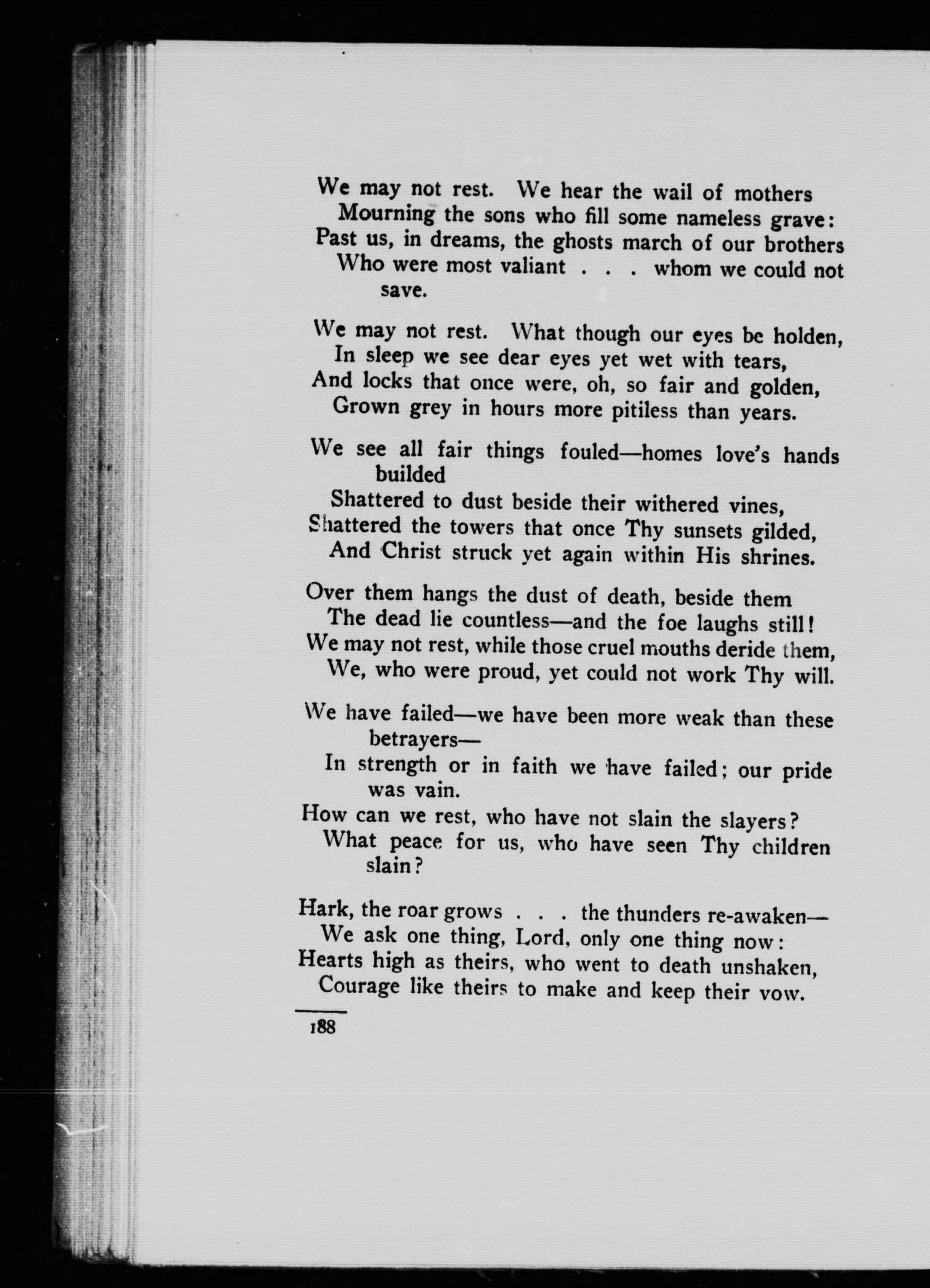 We may not rest. We hear the wail of mothers
Mourning the sons who fill some nameless grave:
Past us, in dreams, the ghosts march of our brothers
Who were most valiant . . . whom we could not save.

We may not rest. What though our eyes be holden,
In sleep we see dear eyes yet wet with tears,
And locks that once were, oh, so fair and golden,
Grown grey in hours more pitiless than years.

We see all fair things fouled—homes love's hands builded
Shattered to dust beside their withered vines,
Shattered the towers that once Thy sunsets gilded,
And Christ struck yet again within His shrines.

Over them hangs the dust of death, beside them
The dead lie countless—and the foe laughs still!
We may not rest, while those cruel mouths deride them,
We, who were proud, yet could not work Thy will.

We have failed—we have been more weak than these betrayers—
In strength or in faith we have failed; our pride was vain.
How can we rest, who have not slain the slayers?
What peace for us, who have seen Thy children slain?

Hark, the roar grows . . . the thunders re-awaken—
We ask one thing, Lord, only one thing now:
Hearts high as theirs, who went to death unshaken,
Courage like theirs to make and keep their vow.

188